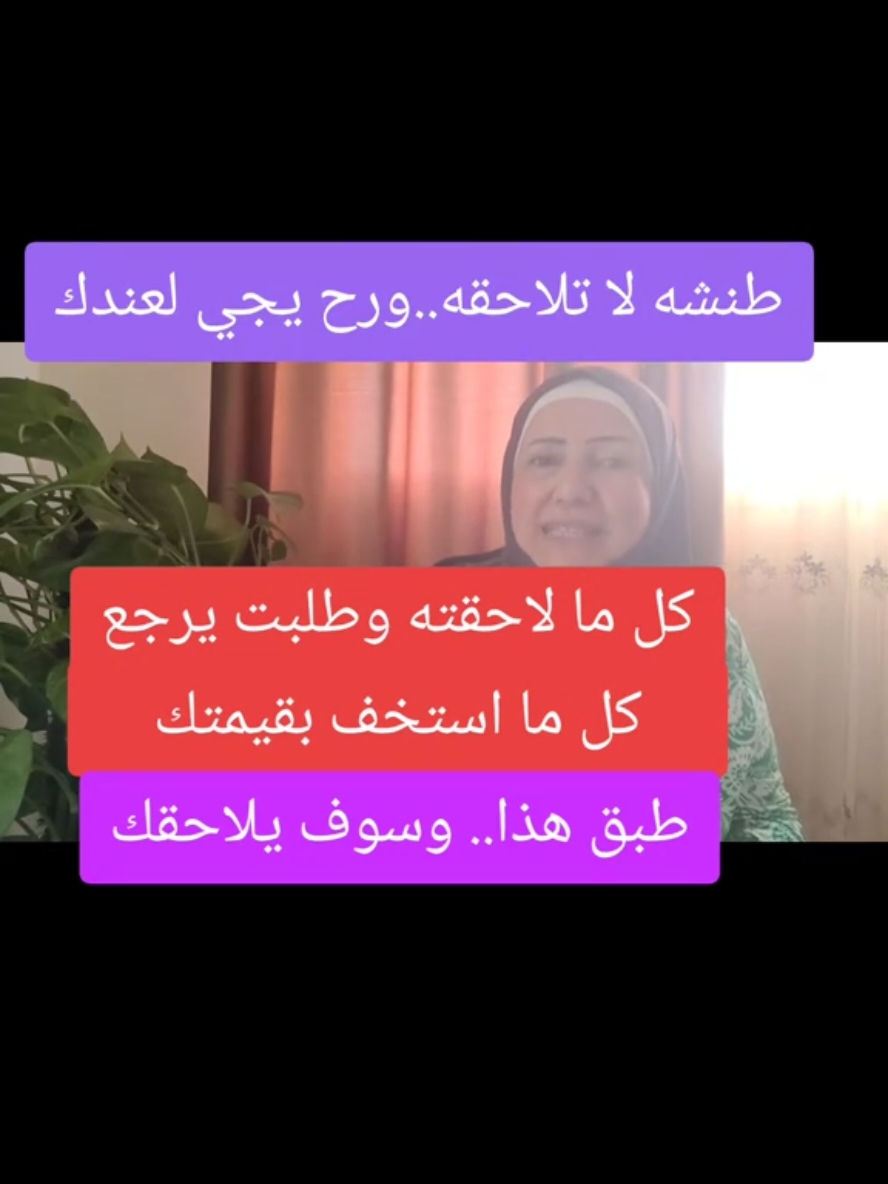 طنشه لا تلاحقه..ورح يجي لعندك

كل ما لاحقته وطلبت يرجع
كل ما استخف بقيمتك

طبق هذا.. وسوف يلاحقك